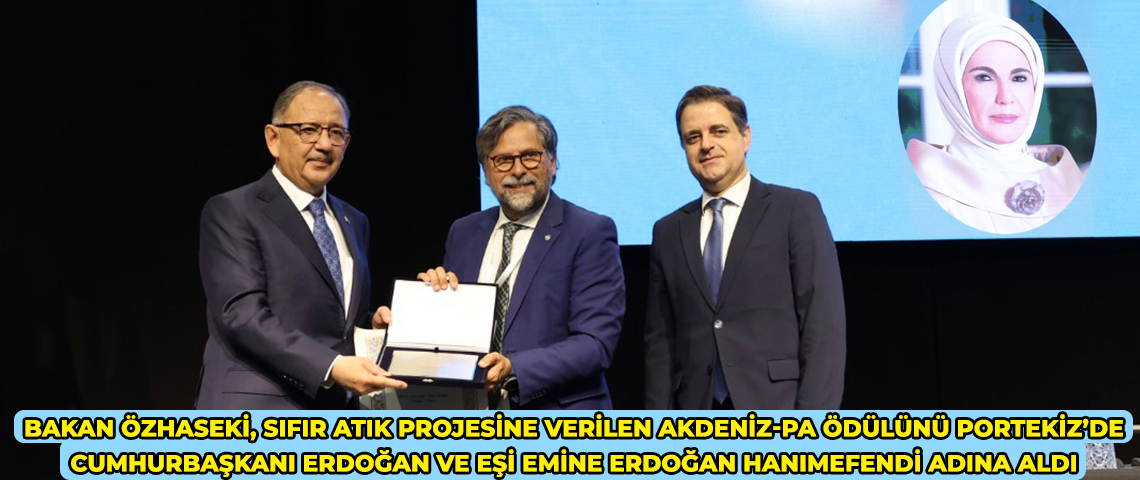 BAKAN ÖZHASEKİ, SIFIR ATIK PROJESİNE VERİLEN AKDENİZ-PA ÖDÜLÜNÜ PORTEKİZ'DE CUMHURBAŞKANI ERDOĞAN VE EŞİ EMİNE ERDOĞAN HANIMEFENDİ ADINA ALDI